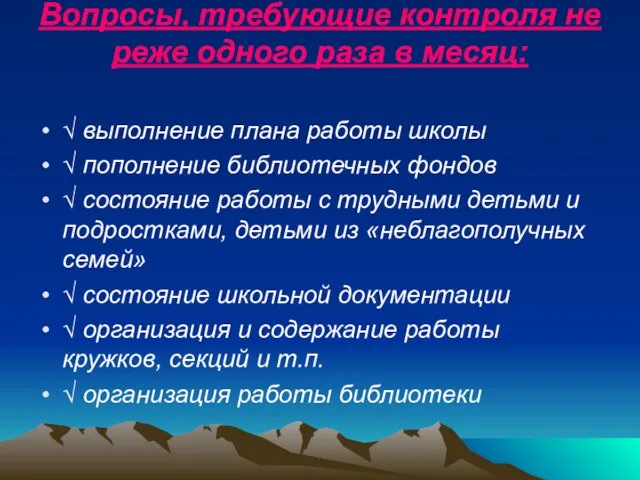 Вопросы, требующие контроля не реже одного раза в месяц:

• √ выполнение плана работы школы
• √ пополнение библиотечных фондов
• √ состояние работы с трудными детьми и подростками, детьми из «неблагополучных семей»
• √ состояние школьной документации
• √ организация и содержание работы кружков, секций и т.п.
• √ организация работы библиотеки